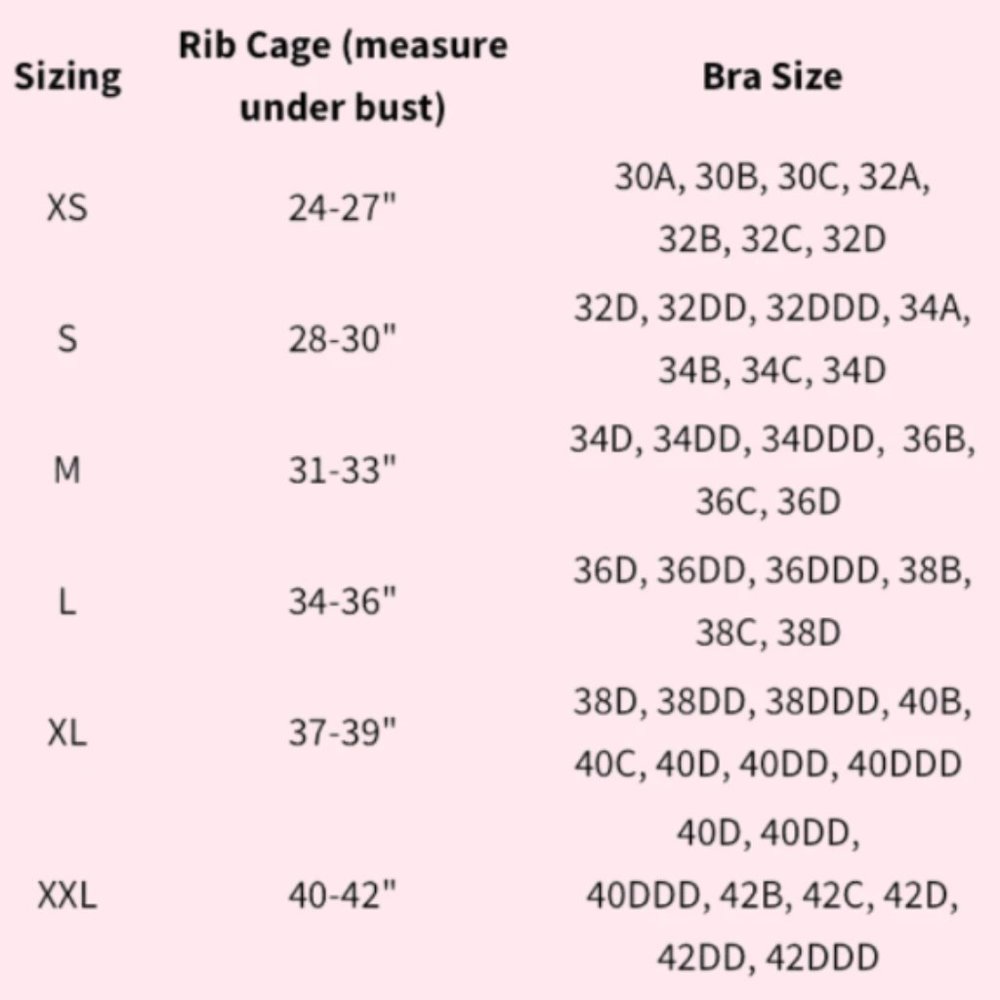 | Sizing | Rib Cage (measure under bust) | Bra Size |
|---|---|---|
| XS | 24-27" | 30A, 30B, 30C, 32A, 32B, 32C, 32D |
| S | 28-30" | 32D, 32DD, 32DDD, 34A, 34B, 34C, 34D |
| M | 31-33" | 34D, 34DD, 34DDD, 36B, 36C, 36D |
| L | 34-36" | 36D, 36DD, 36DDD, 38B, 38C, 38D |
| XL | 37-39" | 38D, 38DD, 38DDD, 40B, 40C, 40D, 40DD, 40DDD |
| XXL | 40-42" | 40D, 40DD, 40DDD, 42B, 42C, 42D, 42DD, 42DDD |